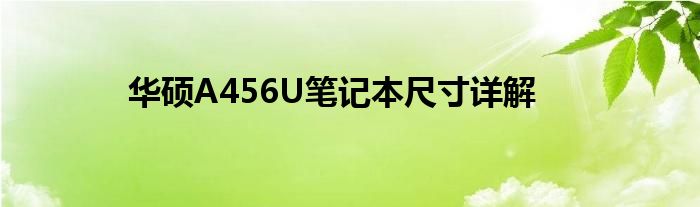 华硕A456U笔记本尺寸详解